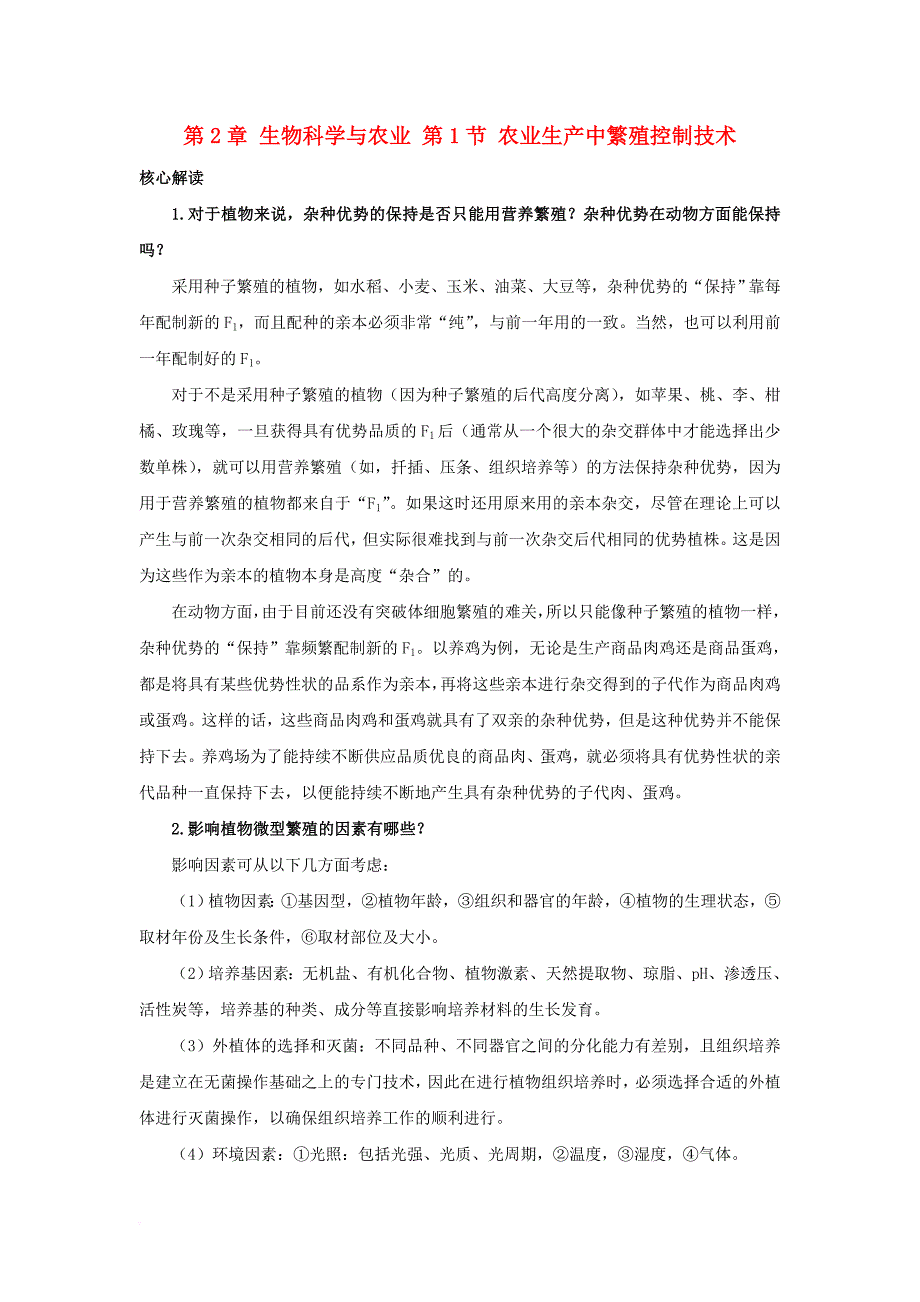 第 2 章 生物科学与农业 第 1 节 农业生产中繁殖控制技术

核心解读

1.对于植物来说，杂种优势的保持是否只能用营养繁殖？杂种优势在动物方面能保持吗？

采用种子繁殖的植物，如水稻、小麦、玉米、油菜、大豆等，杂种优势的“保持”靠每年配制新的 $F_1$，而且配种的亲本必须非常“纯”，与前一年用的一致。当然，也可以利用前一年配制好的 $F_1$。

对于不是采用种子繁殖的植物（因为种子繁殖的后代高度分离），如苹果、桃、李、柑橘、玫瑰等，一旦获得具有优势品质的 $F_1$ 后（通常从一个很大的杂交群体中才能选择出少数单株），就可以用营养繁殖（如，扦插、压条、组织培养等）的方法保持杂种优势，因为用于营养繁殖的植物都来自于“$F_1$”。如果这时还用原来用的亲本杂交，尽管在理论上可以产生与前一次杂交相同的后代，但实际很难找到与前一次杂交后代相同的优势植株。这是因为这些作为亲本的植物本身是高度“杂合”的。

在动物方面，由于目前还没有突破体细胞繁殖的难关，所以只能像种子繁殖的植物一样，杂种优势的“保持”靠频繁配制新的 $F_1$。以养鸡为例，无论是生产商品肉鸡还是商品蛋鸡，都是将具有某些优势性状的品系作为亲本，再将这些亲本进行杂交得到的子代作为商品肉鸡或蛋鸡。这样的话，这些商品肉鸡和蛋鸡就具有了双亲的杂种优势，但是这种优势并不能保持下去。养鸡场为了能持续不断供应品质优良的商品肉、蛋鸡，就必须将具有优势性状的亲代品种一直保持下去，以便能持续不断地产生具有杂种优势的子代肉、蛋鸡。

2.影响植物微型繁殖的因素有哪些？

影响因素可从以下几方面考虑：

（1）植物因素：①基因型，②植物年龄，③组织和器官的年龄，④植物的生理状态，⑤取材年份及生长条件，⑥取材部位及大小。

（2）培养基因素：无机盐、有机化合物、植物激素、天然提取物、琼脂、pH、渗透压、活性炭等，培养基的种类、成分等直接影响培养材料的生长发育。

（3）外植体的选择和灭菌：不同品种、不同器官之间的分化能力有差别，且组织培养是建立在无菌操作基础之上的专门技术，因此在进行植物组织培养时，必须选择合适的外植体进行灭菌操作，以确保组织培养工作的顺利进行。

（4）环境因素：①光照：包括光强、光质、光周期，②温度，③湿度，④气体。